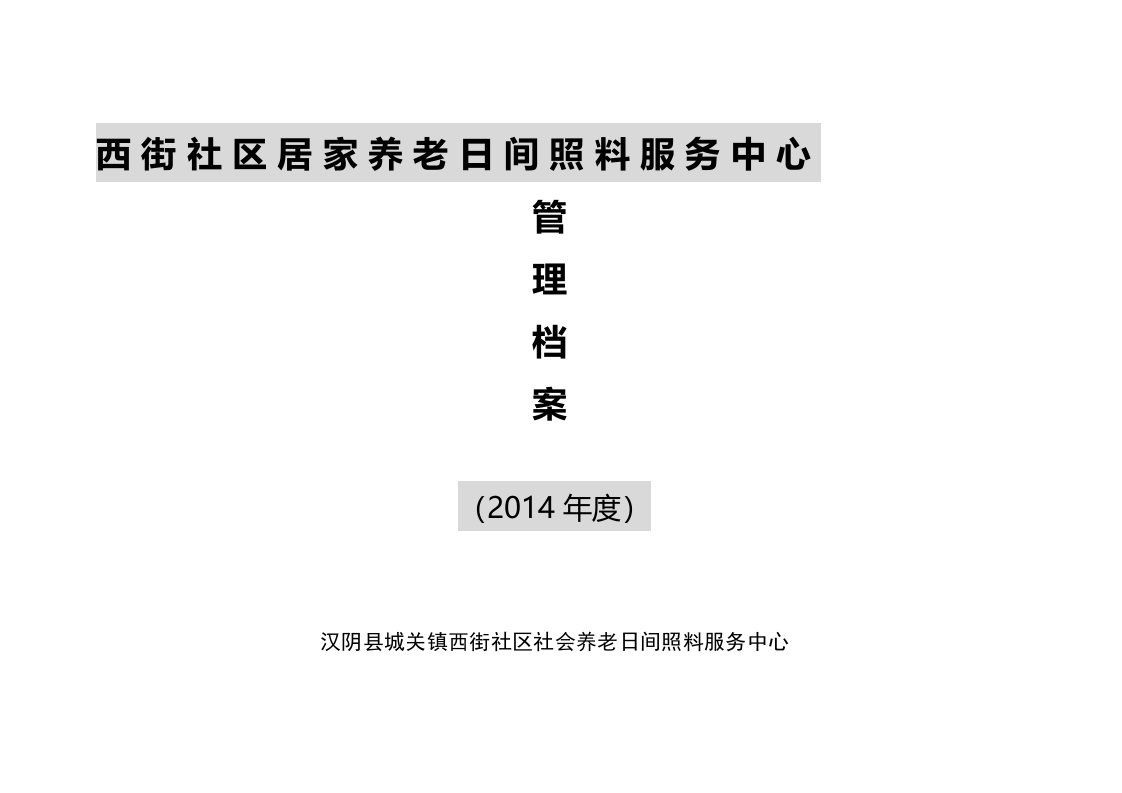 西街社区居家养老日间照料服务中心

管

理

档

案

（2014 年度）

汉阴县城关镇西街社区社会养老日间照料服务中心